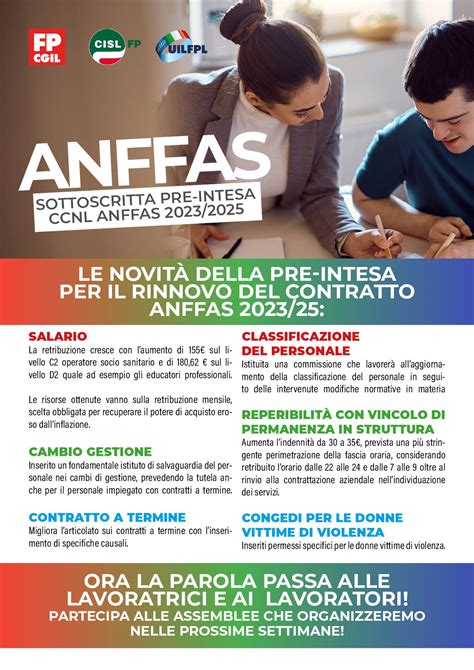 FP CGIL

CISL FP

UILFPL

ANFFAS

SOTTOSCRITTA PRE-INTESA CCNL ANFFAS 2023/2025

LE NOVITÀ DELLA PRE-INTESA PER IL RINNOVO DEL CONTRATTO ANFFAS 2023/25:

SALARIO

La retribuzione cresce con l'aumento di 155€ sul livello C2 operatore socio sanitario e di 180,62 € sul livello D2 quale ad esempio gli educatori professionali.

Le risorse ottenute vanno sulla retribuzione mensile, scelta obbligata per recuperare il potere di acquisto eroso dall'inflazione.

CAMBIO GESTIONE

Inserito un fondamentale istituto di salvaguardia del personale nei cambi di gestione, prevedendo la tutela anche per il personale impiegato con contratti a termine.

CONTRATTO A TERMINE

Migliora l'articolato sui contratti a termine con l'inserimento di specifiche causali.

CLASSIFICAZIONE DEL PERSONALE

Istituita una commissione che lavorerà all'aggiornamento della classificazione del personale in seguito delle intervenute modifiche normative in materia

REPERIBILITÀ CON VINCOLO DI PERMANENZA IN STRUTTURA

Aumenta l'indennità da 30 a 35€, prevista una più stringente perimetrazione della fascia oraria, considerando retribuito l'orario dalle 22 alle 24 e dalle 7 alle 9 oltre al rinvio alla contrattazione aziendale nell'individuazione dei servizi.

CONGEDI PER LE DONNE VITTIME DI VIOLENZA

Inseriti permessi specifici per le donne vittime di violenza.

ORA LA PAROLA PASSA ALLE LAVORATRICI E AI LAVORATORI!
PARTECIPA ALLE ASSEMBLEE CHE ORGANIZZEREMO NELLE PROSSIME SETTIMANE!